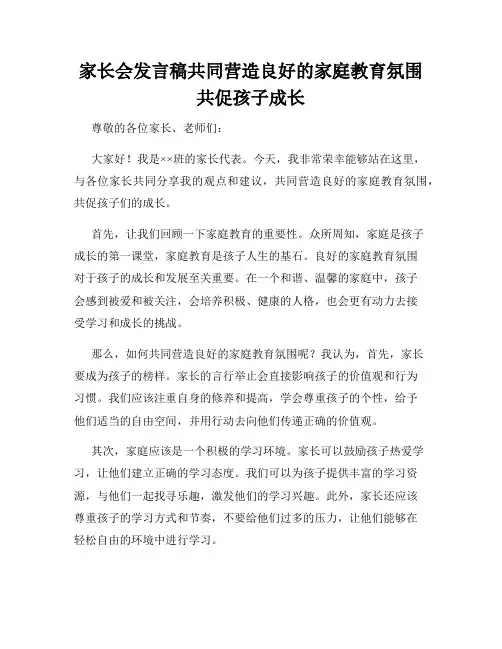 家长会发言稿共同营造良好的家庭教育氛围共促孩子成长

尊敬的各位家长、老师们：

大家好！我是××班的家长代表。今天，我非常荣幸能够站在这里，与各位家长共同分享我的观点和建议，共同营造良好的家庭教育氛围，共促孩子们的成长。

首先，让我们回顾一下家庭教育的重要性。众所周知，家庭是孩子成长的第一课堂，家庭教育是孩子人生的基石。良好的家庭教育氛围对于孩子的成长和发展至关重要。在一个和谐、温馨的家庭中，孩子会感到被爱和被关注，会培养积极、健康的人格，也会更有动力去接受学习和成长的挑战。

那么，如何共同营造良好的家庭教育氛围呢？我认为，首先，家长要成为孩子的榜样。家长的言行举止会直接影响孩子的价值观和行为习惯。我们应该注重自身的修养和提高，学会尊重孩子的个性，给予他们适当的自由空间，并用行动去向他们传递正确的价值观。

其次，家庭应该是一个积极的学习环境。家长可以鼓励孩子热爱学习，让他们建立正确的学习态度。我们可以为孩子提供丰富的学习资源，与他们一起找寻乐趣，激发他们的学习兴趣。此外，家长还应该尊重孩子的学习方式和节奏，不要给他们过多的压力，让他们能够在轻松自由的环境中进行学习。